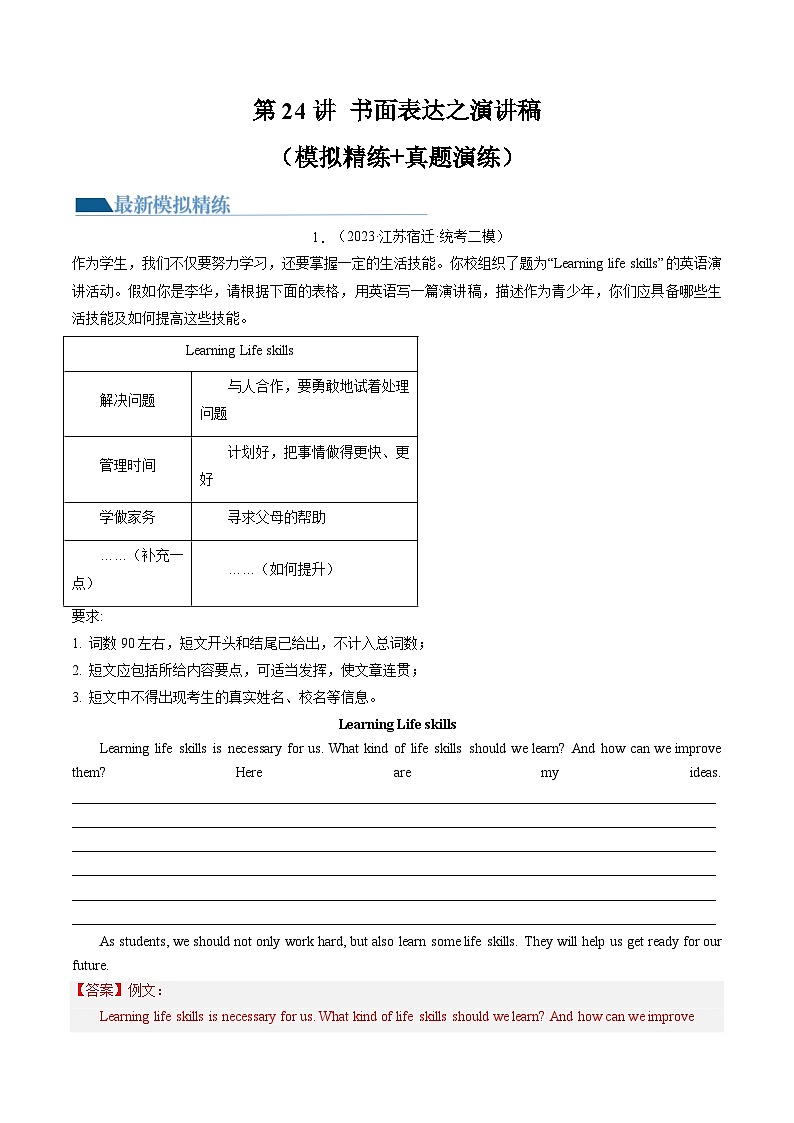 第 24 讲 书面表达之演讲稿

（模拟精练+真题演练）

最新模拟精练

1．（2023·江苏宿迁·统考二模）

作为学生，我们不仅要努力学习，还要掌握一定的生活技能。你校组织了题为“Learning life skills”的英语演讲活动。假如你是李华，请根据下面的表格，用英语写一篇演讲稿，描述作为青少年，你们应具备哪些生活技能及如何提高这些技能。

| Learning Life skills | |
|---|---|
| 解决问题 | 与人合作，要勇敢地试着处理问题 |
| 管理时间 | 计划好，把事情做得更快、更好 |
| 学做家务 | 寻求父母的帮助 |
| ……（补充一点） | ……（如何提升） |

要求:

1. 词数 90 左右，短文开头和结尾已给出，不计入总词数；

2. 短文应包括所给内容要点，可适当发挥，使文章连贯；

3. 短文中不得出现考生的真实姓名、校名等信息。

Learning Life skills

Learning life skills is necessary for us. What kind of life skills should we learn? And how can we improve them? Here are my ideas.

As students, we should not only work hard, but also learn some life skills. They will help us get ready for our future.

【答案】例文：

Learning life skills is necessary for us. What kind of life skills should we learn? And how can we improve